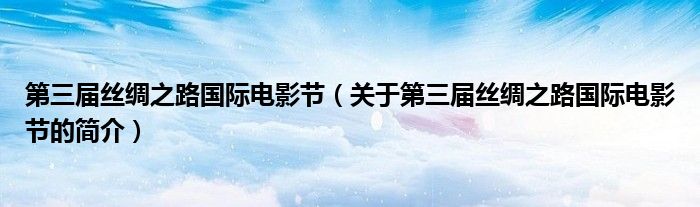 第三届丝绸之路国际电影节（关于第三届丝绸之路国际电影节的简介）